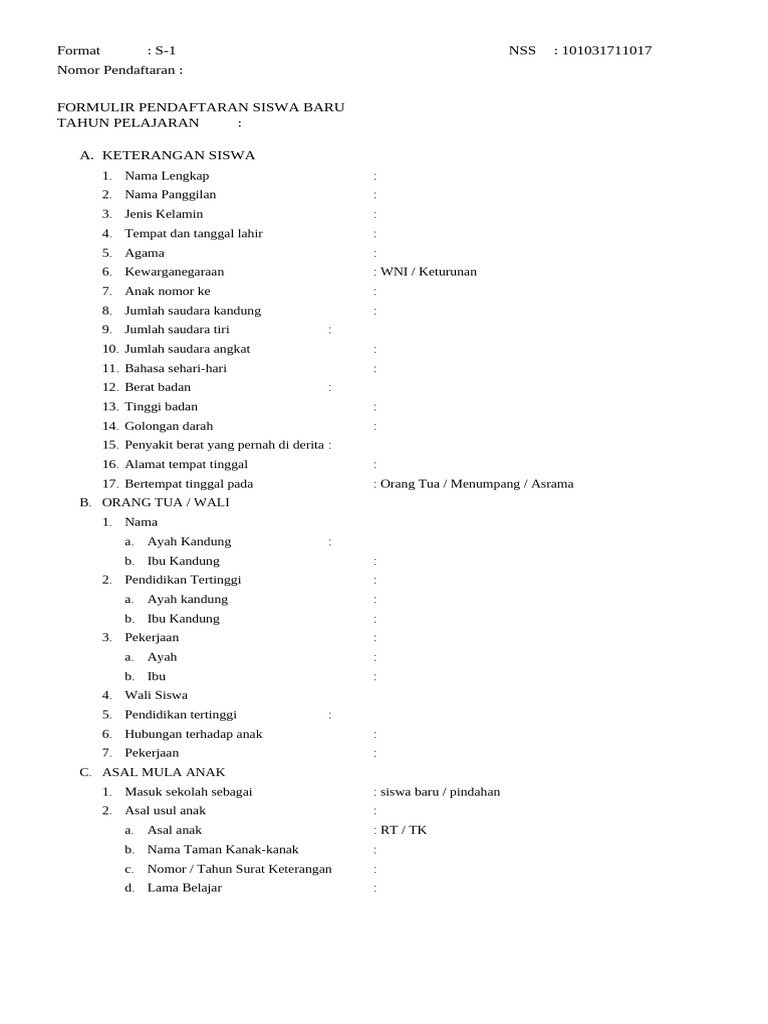 Format : S-1
NSS : 101031711017
Nomor Pendaftaran :

FORMULIR PENDAFTARAN SISWA BARU
TAHUN PELAJARAN :

A. KETERANGAN SISWA
1. Nama Lengkap :
2. Nama Panggilan :
3. Jenis Kelamin :
4. Tempat dan tanggal lahir :
5. Agama :
6. Kewarganegaraan : WNI / Keturunan
7. Anak nomor ke :
8. Jumlah saudara kandung :
9. Jumlah saudara tiri :
10. Jumlah saudara angkat :
11. Bahasa sehari-hari :
12. Berat badan :
13. Tinggi badan :
14. Golongan darah :
15. Penyakit berat yang pernah di derita :
16. Alamat tempat tinggal :
17. Bertempat tinggal pada : Orang Tua / Menumpang / Asrama
B. ORANG TUA / WALI
1. Nama
a. Ayah Kandung :
b. Ibu Kandung :
2. Pendidikan Tertinggi :
a. Ayah kandung :
b. Ibu Kandung :
3. Pekerjaan :
a. Ayah :
b. Ibu :
4. Wali Siswa
5. Pendidikan tertinggi :
6. Hubungan terhadap anak :
7. Pekerjaan :
C. ASAL MULA ANAK
1. Masuk sekolah sebagai : siswa baru / pindahan
2. Asal usul anak :
a. Asal anak : RT / TK
b. Nama Taman Kanak-kanak :
c. Nomor / Tahun Surat Keterangan :
d. Lama Belajar :